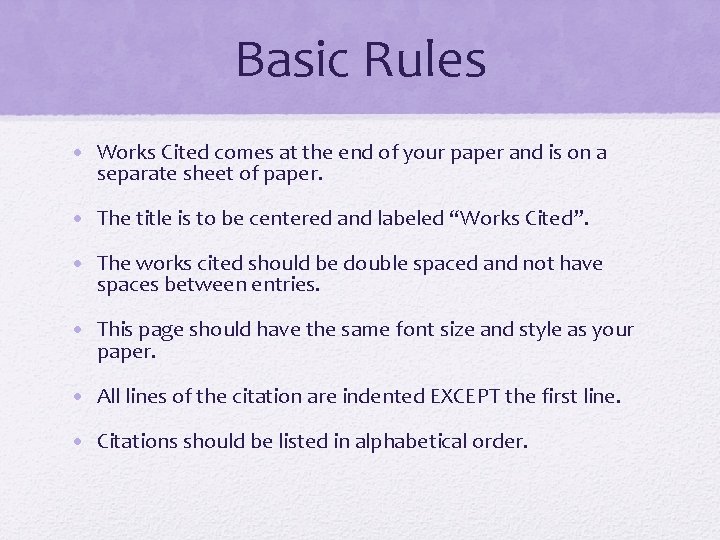 Basic Rules

• Works Cited comes at the end of your paper and is on a separate sheet of paper.

• The title is to be centered and labeled "Works Cited".

• The works cited should be double spaced and not have spaces between entries.

• This page should have the same font size and style as your paper.

• All lines of the citation are indented EXCEPT the first line.

• Citations should be listed in alphabetical order.